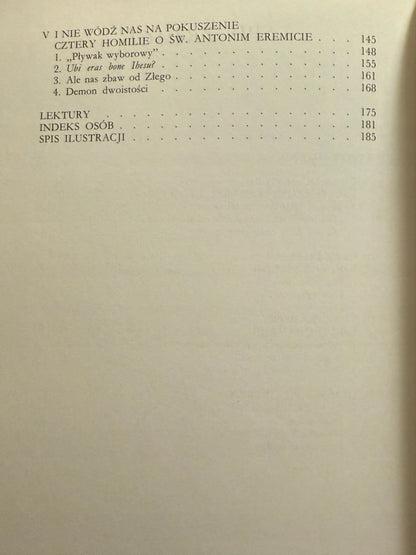 V I NIE WÓDŹ NAS NA POKUSZENIE
CZTERY HOMILIE O ŚW. ANTONIM EREMICIE 145
1. „Pływak wyborowy” 148
2. Ubi eras bone Ihesu? 155
3. Ale nas zbaw od Złego 161
4. Demon dwoistości 168

LEKTURY 175
INDEKS OSÓB 181
SPIS ILUSTRACJI 185